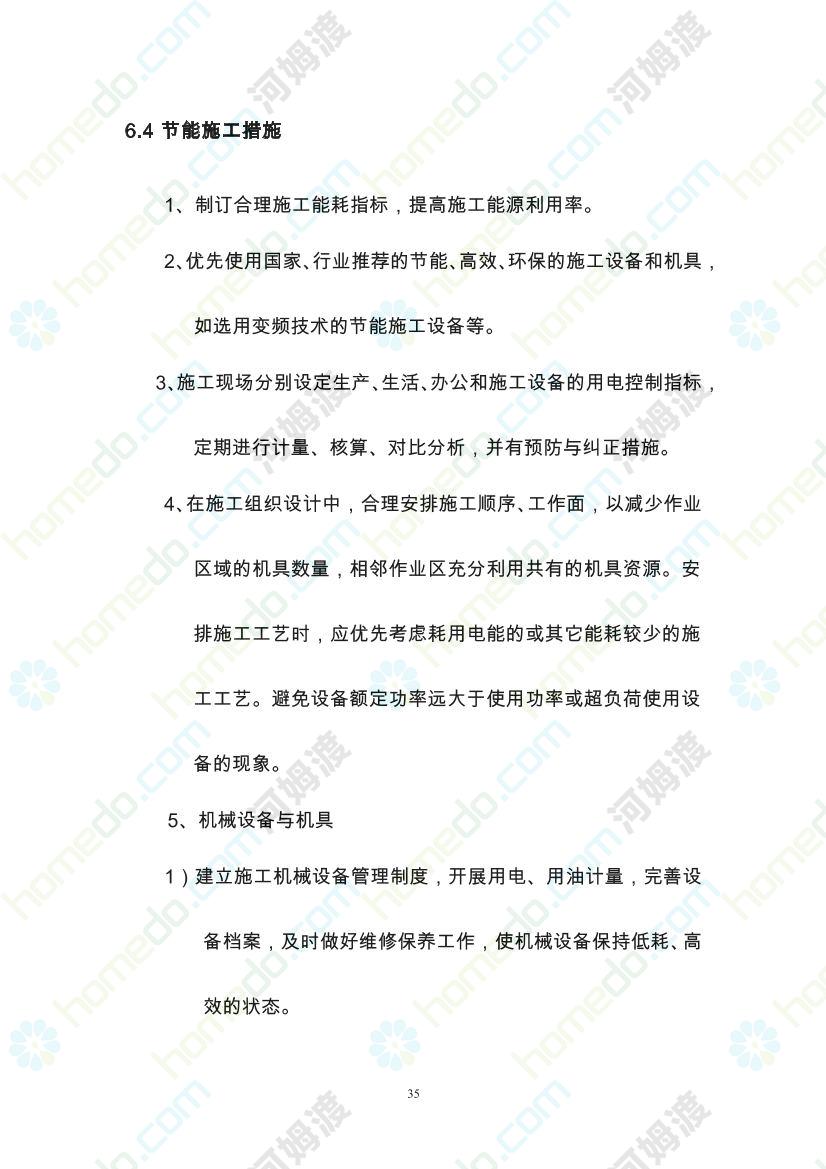 6.4 节能施工措施

1、制订合理施工能耗指标，提高施工能源利用率。

2、优先使用国家、行业推荐的节能、高效、环保的施工设备和机具，如选用变频技术的节能施工设备等。

3、施工现场分别设定生产、生活、办公和施工设备的用电控制指标，定期进行计量、核算、对比分析，并有预防与纠正措施。

4、在施工组织设计中，合理安排施工顺序、工作面，以减少作业区域的机具数量，相邻作业区充分利用共有的机具资源。安排施工工艺时，应优先考虑耗用电能的或其它能耗较少的施工工艺。避免设备额定功率远大于使用功率或超负荷使用设备的现象。

5、机械设备与机具

1）建立施工机械设备管理制度，开展用电、用油计量，完善设备档案，及时做好维修保养工作，使机械设备保持低耗、高效的状态。

35

homedo.com 河姆渡